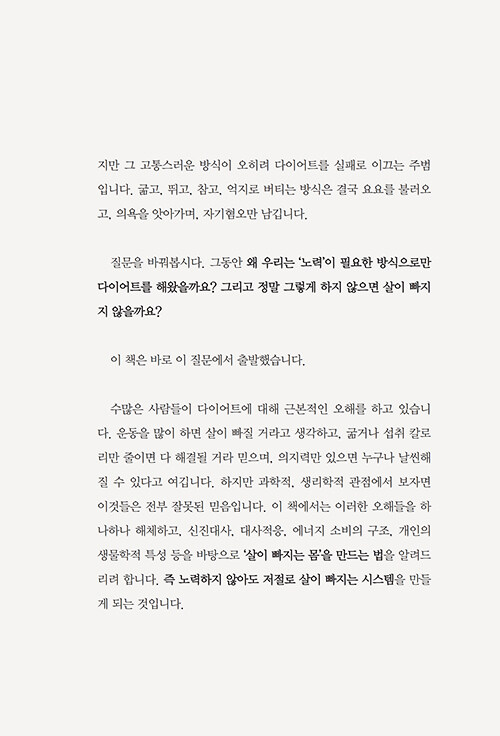 지만 그 고통스러운 방식이 오히려 다이어트를 실패로 이끄는 주범입니다. 굶고, 뛰고, 참고, 억지로 버티는 방식은 결국 요요를 불러오고, 의욕을 앗아가며, 자기혐오만 남깁니다.

질문을 바꿔봅시다. 그동안 왜 우리는 '노력'이 필요한 방식으로만 다이어트를 해왔을까요? 그리고 정말 그렇게 하지 않으면 살이 빠지지 않을까요?

이 책은 바로 이 질문에서 출발했습니다.

수많은 사람들이 다이어트에 대해 근본적인 오해를 하고 있습니다. 운동을 많이 하면 살이 빠질 거라고 생각하고, 굶거나 섭취 칼로리만 줄이면 다 해결될 거라 믿으며, 의지력만 있으면 누구나 날씬해질 수 있다고 여깁니다. 하지만 과학적, 생리학적 관점에서 보자면 이것들은 전부 잘못된 믿음입니다. 이 책에서는 이러한 오해들을 하나하나 해체하고, 신진대사, 대사적응, 에너지 소비의 구조, 개인의 생물학적 특성 등을 바탕으로 '살이 빠지는 몸'을 만드는 법을 알려드리려 합니다. 즉 노력하지 않아도 저절로 살이 빠지는 시스템을 만들게 되는 것입니다.